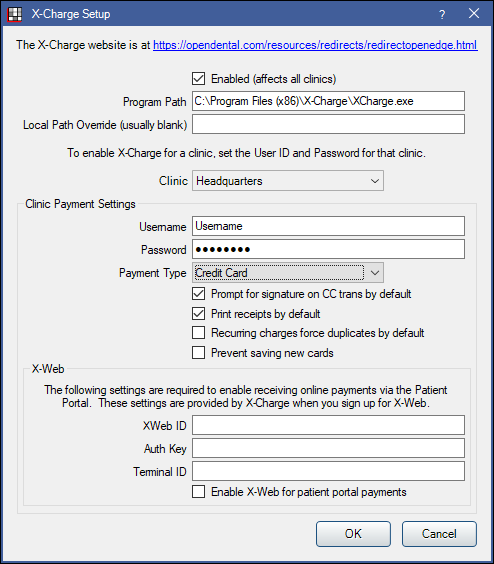 X-Charge Setup

?

The X-Charge website is at https://opendental.com/resources/redirects/redirectopenedge.html

Enabled (affects all clinics)

Program Path C:\Program Files (x86)\X-Charge\XCharge.exe

Local Path Override (usually blank)

To enable X-Charge for a clinic, set the User ID and Password for that clinic.

Clinic Headquarters

Clinic Payment Settings

Username Username

Password ••••••••

Payment Type Credit Card

Prompt for signature on CC trans by default

Print receipts by default

Recurring charges force duplicates by default

Prevent saving new cards

X-Web

The following settings are required to enable receiving online payments via the Patient Portal. These settings are provided by X-Charge when you sign up for X-Web.

XWeb ID

Auth Key

Terminal ID

Enable X-Web for patient portal payments

OK

Cancel